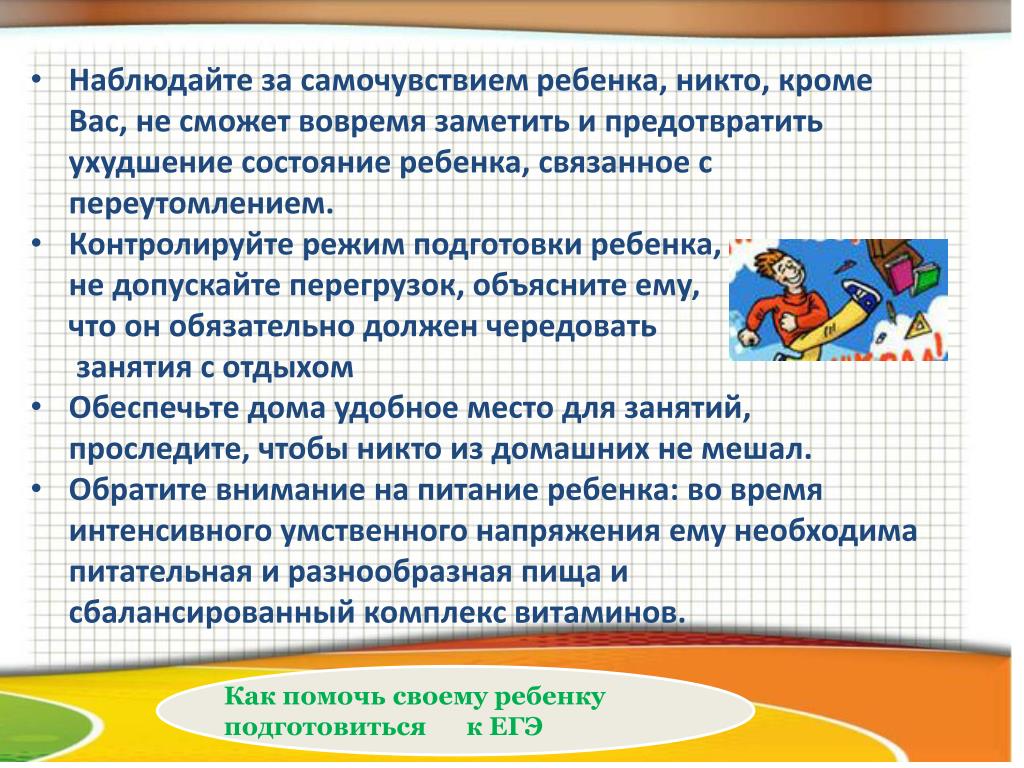 • Наблюдайте за самочувствием ребенка, никто, кроме Вас, не сможет вовремя заметить и предотвратить ухудшение состояние ребенка, связанное с переутомлением.
• Контролируйте режим подготовки ребенка, не допускайте перегрузок, объясните ему, что он обязательно должен чередовать занятия с отдыхом
• Обеспечьте дома удобное место для занятий, проследите, чтобы никто из домашних не мешал.
• Обратите внимание на питание ребенка: во время интенсивного умственного напряжения ему необходима питательная и разнообразная пища и сбалансированный комплекс витаминов.

Как помочь своему ребенку подготовиться к ЕГЭ